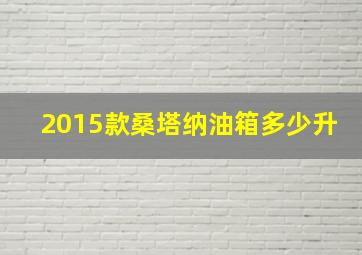 2015款桑塔纳油箱多少升